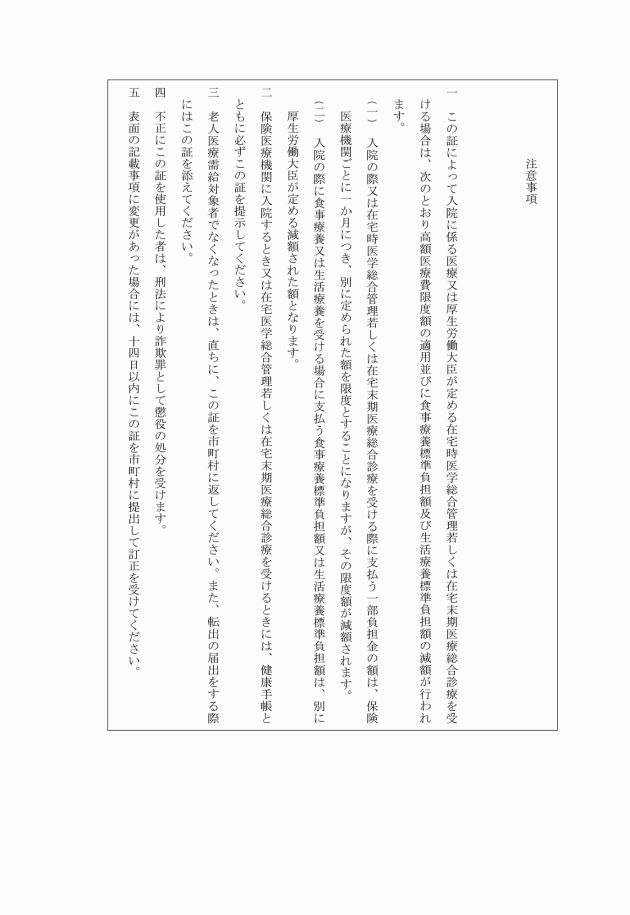 注意事項

一　この証によって入院に係る医療又は厚生労働大臣が定める在宅時医学総合管理若しくは在宅末期医療総合診療を受ける場合は、次のとおり高額医療費限度額の適用並びに食事療養標準負担額及び生活療養標準負担額の減額が行われます。

（一）　入院の際又は在宅時医学総合管理若しくは在宅末期医療総合診療を受ける際に支払う一部負担金の額は、保険医療機関ごとに一か月につき、別に定められた額を限度とすることになりますが、その限度額が減額されます。

（二）　入院の際に食事療養又は生活療養を受ける場合に支払う食事療養標準負担額又は生活療養標準負担額は、別に厚生労働大臣が定める減額された額となります。

二　保険医療機関に入院するとき又は在宅医学総合管理若しくは在宅末期医療総合診療を受けるときには、健康手帳とともに必ずこの証を提示してください。

三　老人医療需給対象者でなくなったときは、直ちに、この証を市町村に返してください。また、転出の届出をする際にはこの証を添えてください。

四　不正にこの証を使用した者は、刑法により詐欺罪として懲役の処分を受けます。

五　表面の記載事項に変更があった場合には、十四日以内にこの証を市町村に提出して訂正を受けてください。